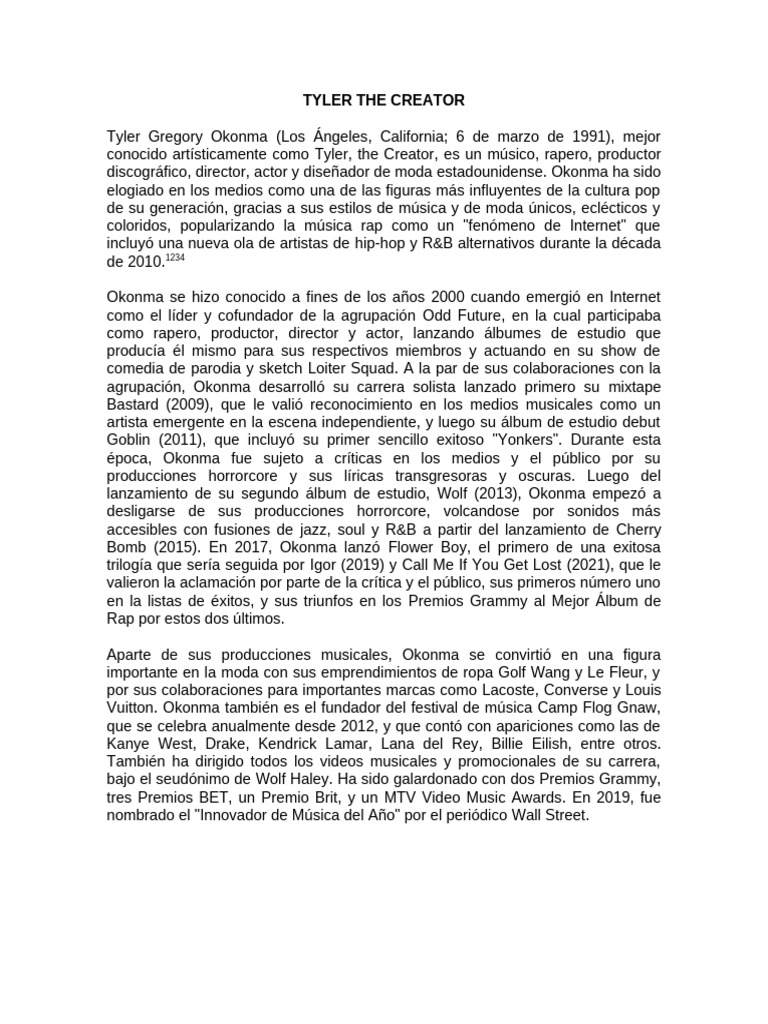 TYLER THE CREATOR

Tyler Gregory Okonma (Los Ángeles, California; 6 de marzo de 1991), mejor conocido artísticamente como Tyler, the Creator, es un músico, rapero, productor discográfico, director, actor y diseñador de moda estadounidense. Okonma ha sido elogiado en los medios como una de las figuras más influyentes de la cultura pop de su generación, gracias a sus estilos de música y de moda únicos, eclécticos y coloridos, popularizando la música rap como un "fenómeno de Internet" que incluyó una nueva ola de artistas de hip-hop y R&B alternativos durante la década de 2010.$^{1234}$

Okonma se hizo conocido a fines de los años 2000 cuando emergió en Internet como el líder y cofundador de la agrupación Odd Future, en la cual participaba como rapero, productor, director y actor, lanzando álbumes de estudio que producía él mismo para sus respectivos miembros y actuando en su show de comedia de parodia y sketch Loiter Squad. A la par de sus colaboraciones con la agrupación, Okonma desarrolló su carrera solista lanzado primero su mixtape Bastard (2009), que le valió reconocimiento en los medios musicales como un artista emergente en la escena independiente, y luego su álbum de estudio debut Goblin (2011), que incluyó su primer sencillo exitoso "Yonkers". Durante esta época, Okonma fue sujeto a críticas en los medios y el público por su producciones horrorcore y sus líricas transgresoras y oscuras. Luego del lanzamiento de su segundo álbum de estudio, Wolf (2013), Okonma empezó a desligarse de sus producciones horrorcore, volcandose por sonidos más accesibles con fusiones de jazz, soul y R&B a partir del lanzamiento de Cherry Bomb (2015). En 2017, Okonma lanzó Flower Boy, el primero de una exitosa trilogía que sería seguida por Igor (2019) y Call Me If You Get Lost (2021), que le valieron la aclamación por parte de la crítica y el público, sus primeros número uno en la listas de éxitos, y sus triunfos en los Premios Grammy al Mejor Álbum de Rap por estos dos últimos.

Aparte de sus producciones musicales, Okonma se convirtió en una figura importante en la moda con sus emprendimientos de ropa Golf Wang y Le Fleur, y por sus colaboraciones para importantes marcas como Lacoste, Converse y Louis Vuitton. Okonma también es el fundador del festival de música Camp Flog Gnaw, que se celebra anualmente desde 2012, y que contó con apariciones como las de Kanye West, Drake, Kendrick Lamar, Lana del Rey, Billie Eilish, entre otros. También ha dirigido todos los videos musicales y promocionales de su carrera, bajo el seudónimo de Wolf Haley. Ha sido galardonado con dos Premios Grammy, tres Premios BET, un Premio Brit, y un MTV Video Music Awards. En 2019, fue nombrado el "Innovador de Música del Año" por el periódico Wall Street.